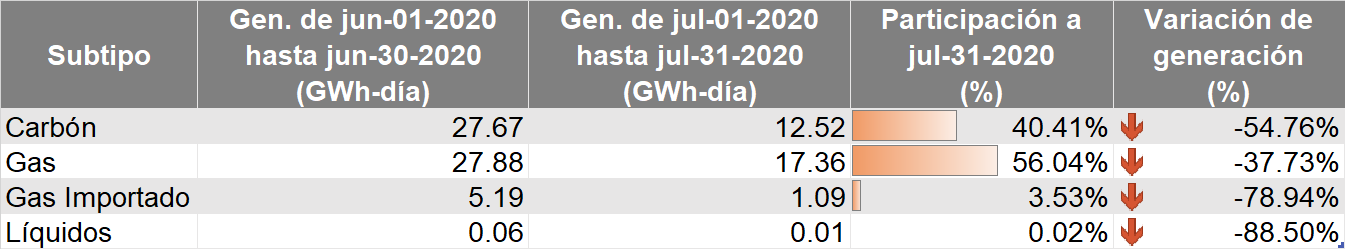 | Subtipo | Gen. de jun-01-2020 hasta jun-30-2020 (GWh-día) | Gen. de jul-01-2020 hasta jul-31-2020 (GWh-día) | Participación a jul-31-2020 (%) | Variación de generación (%) |
|---|---|---|---|---|
| Carbón | 27.67 | 12.52 | 40.41% | -54.76% |
| Gas | 27.88 | 17.36 | 56.04% | -37.73% |
| Gas Importado | 5.19 | 1.09 | 3.53% | -78.94% |
| Líquidos | 0.06 | 0.01 | 0.02% | -88.50% |